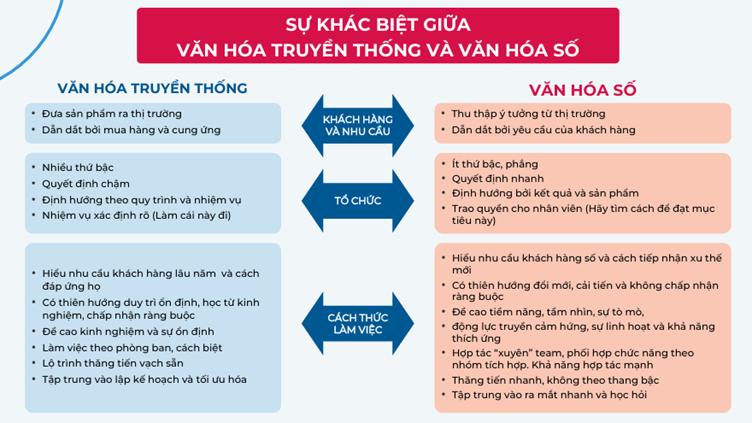 SỰ KHÁC BIỆT GIỮA
VĂN HÓA TRUYỀN THỐNG VÀ VĂN HÓA SỐ

VĂN HÓA TRUYỀN THỐNG

- Đưa sản phẩm ra thị trường
- Dẫn dắt bởi mua hàng và cung ứng

- Nhiều thứ bậc
- Quyết định chậm
- Định hướng theo quy trình và nhiệm vụ
- Nhiệm vụ xác định rõ (Làm cái này đi)

- Hiểu nhu cầu khách hàng lâu năm và cách đáp ứng họ
- Có thiên hướng duy trì ổn định, học từ kinh nghiệm, chấp nhận ràng buộc
- Đề cao kinh nghiệm và sự ổn định
- Làm việc theo phòng ban, cách biệt
- Lộ trình thăng tiến vạch sẵn
- Tập trung vào lập kế hoạch và tối ưu hóa

KHÁCH HÀNG VÀ NHU CẦU

TỔ CHỨC

CÁCH THỨC LÀM VIỆC

VĂN HÓA SỐ

- Thu thập ý tưởng từ thị trường
- Dẫn dắt bởi yêu cầu của khách hàng

- Ít thứ bậc, phẳng
- Quyết định nhanh
- Định hướng bởi kết quả và sản phẩm
- Trao quyền cho nhân viên (Hãy tìm cách để đạt mục tiêu này)

- Hiểu nhu cầu khách hàng số và cách tiếp nhận xu thế mới
- Có thiên hướng đổi mới, cải tiến và không chấp nhận ràng buộc
- Đề cao tiềm năng, tầm nhìn, sự tò mò,
- động lực truyền cảm hứng, sự linh hoạt và khả năng thích ứng
- Hợp tác "xuyên" team, phối hợp chức năng theo nhóm tích hợp. Khả năng hợp tác mạnh
- Thăng tiến nhanh, không theo thang bậc
- Tập trung vào ra mắt nhanh và học hỏi